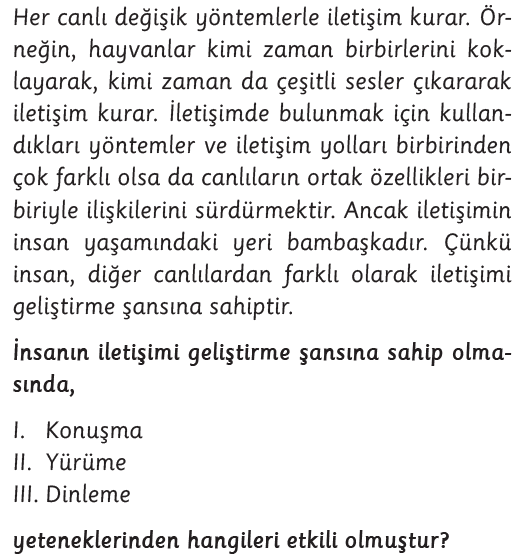 Her canlı değişik yöntemlerle iletişim kurar. Örneğin, hayvanlar kimi zaman birbirlerini koklayarak, kimi zaman da çeşitli sesler çıkararak iletişim kurar. İletişimde bulunmak için kullandıkları yöntemler ve iletişim yolları birbirinden çok farklı olsa da canlıların ortak özellikleri birbiriyle ilişkilerini sürdürmektir. Ancak iletişimin insan yaşamındaki yeri bambaşkadır. Çünkü insan, diğer canlılardan farklı olarak iletişimi geliştirme şansına sahiptir.

İnsanın iletişimi geliştirme şansına sahip olmasında,

I. Konuşma
II. Yürüme
III. Dinleme

yeteneklerinden hangileri etkili olmuştur?